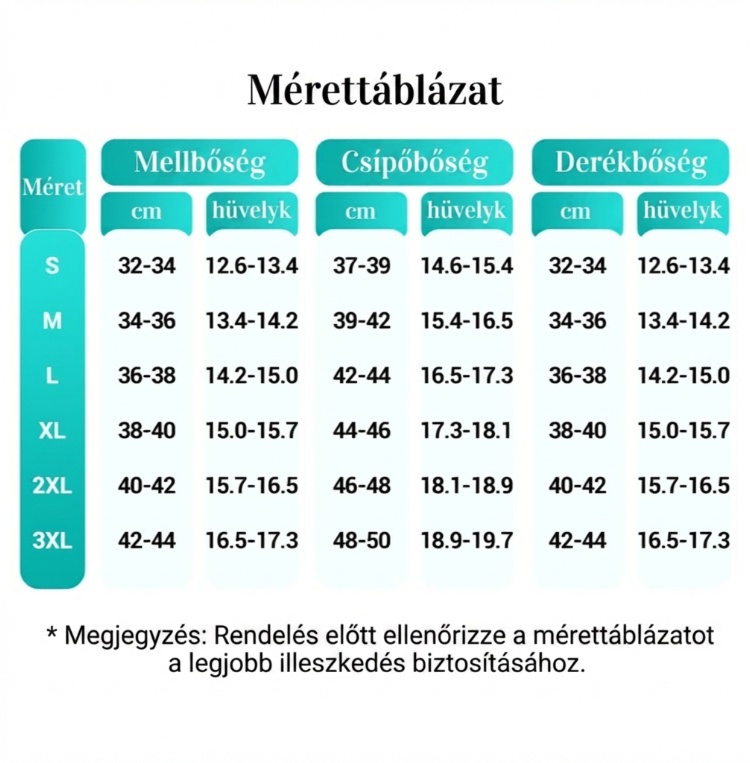 Mérettáblázat

| Méret | Mellbőség cm | Mellbőség hüvelyk | Csípőbőség cm | Csípőbőség hüvelyk | Derékbőség cm | Derékbőség hüvelyk |
|---|---|---|---|---|---|---|
| S | 32-34 | 12.6-13.4 | 37-39 | 14.6-15.4 | 32-34 | 12.6-13.4 |
| M | 34-36 | 13.4-14.2 | 39-42 | 15.4-16.5 | 34-36 | 13.4-14.2 |
| L | 36-38 | 14.2-15.0 | 42-44 | 16.5-17.3 | 36-38 | 14.2-15.0 |
| XL | 38-40 | 15.0-15.7 | 44-46 | 17.3-18.1 | 38-40 | 15.0-15.7 |
| 2XL | 40-42 | 15.7-16.5 | 46-48 | 18.1-18.9 | 40-42 | 15.7-16.5 |
| 3XL | 42-44 | 16.5-17.3 | 48-50 | 18.9-19.7 | 42-44 | 16.5-17.3 |

* Megjegyzés: Rendelés előtt ellenőrizze a mérettáblázatot a legjobb illeszkedés biztosításához.